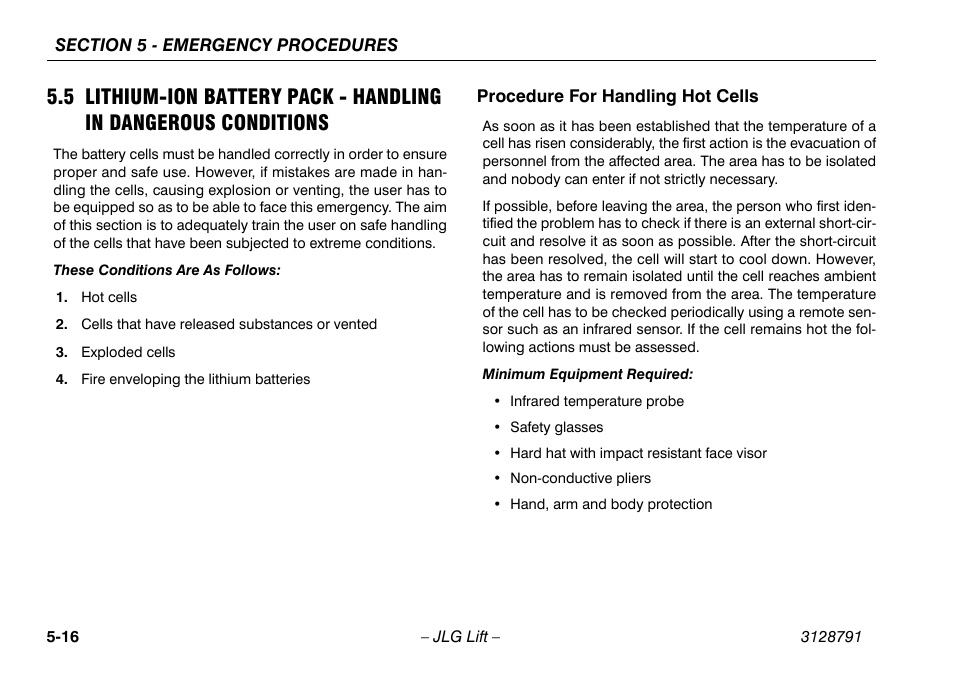 SECTION 5 - EMERGENCY PROCEDURES

5.5 LITHIUM-ION BATTERY PACK - HANDLING IN DANGEROUS CONDITIONS

The battery cells must be handled correctly in order to ensure proper and safe use. However, if mistakes are made in handling the cells, causing explosion or venting, the user has to be equipped so as to be able to face this emergency. The aim of this section is to adequately train the user on safe handling of the cells that have been subjected to extreme conditions.

These Conditions Are As Follows:

1. Hot cells

2. Cells that have released substances or vented

3. Exploded cells

4. Fire enveloping the lithium batteries

Procedure For Handling Hot Cells

As soon as it has been established that the temperature of a cell has risen considerably, the first action is the evacuation of personnel from the affected area. The area has to be isolated and nobody can enter if not strictly necessary.

If possible, before leaving the area, the person who first identified the problem has to check if there is an external short-circuit and resolve it as soon as possible. After the short-circuit has been resolved, the cell will start to cool down. However, the area has to remain isolated until the cell reaches ambient temperature and is removed from the area. The temperature of the cell has to be checked periodically using a remote sensor such as an infrared sensor. If the cell remains hot the following actions must be assessed.

Minimum Equipment Required:

• Infrared temperature probe

• Safety glasses

• Hard hat with impact resistant face visor

• Non-conductive pliers

• Hand, arm and body protection

5-16 – JLG Lift – 3128791